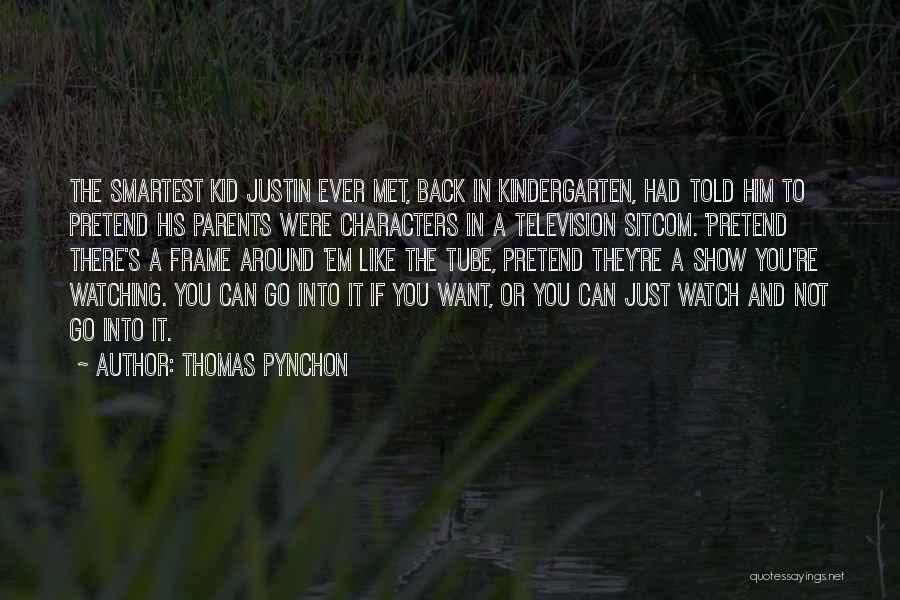 THE SMARTEST KID JUSTIN EVER MET, BACK IN KINDERGARTEN, HAD TOLD HIM TO PRETEND HIS PARENTS WERE CHARACTERS IN A TELEVISION SITCOM. 'PRETEND THERE'S A FRAME AROUND 'EM LIKE THE TUBE, PRETEND THEY'RE A SHOW YOU'RE WATCHING. YOU CAN GO INTO IT IF YOU WANT, OR YOU CAN JUST WATCH AND NOT GO INTO IT.

~ AUTHOR: THOMAS PYNCHON

quotessayings.net